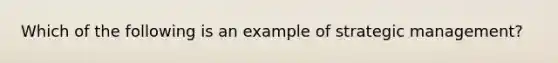 Which of the following is an example of strategic management?